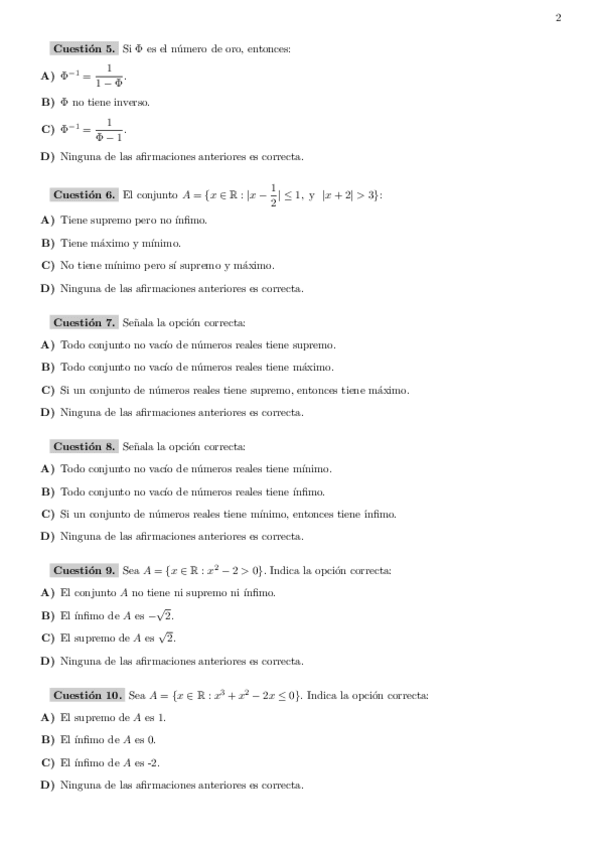 2

Cuestión 5. Si $\Phi$ es el número de oro, entonces:

A) $\Phi^{-1} = \frac{1}{1-\Phi}$.

B) $\Phi$ no tiene inverso.

C) $\Phi^{-1} = \frac{1}{\Phi-1}$.

D) Ninguna de las afirmaciones anteriores es correcta.

Cuestión 6. El conjunto $A = \{x \in \mathbb{R} : |x - \frac{1}{2}| \leq 1, \text{ y } |x+2| > 3\}$:

A) Tiene supremo pero no ínfimo.

B) Tiene máximo y mínimo.

C) No tiene mínimo pero sí supremo y máximo.

D) Ninguna de las afirmaciones anteriores es correcta.

Cuestión 7. Señala la opción correcta:

A) Todo conjunto no vacío de números reales tiene supremo.

B) Todo conjunto no vacío de números reales tiene máximo.

C) Si un conjunto de números reales tiene supremo, entonces tiene máximo.

D) Ninguna de las afirmaciones anteriores es correcta.

Cuestión 8. Señala la opción correcta:

A) Todo conjunto no vacío de números reales tiene mínimo.

B) Todo conjunto no vacío de números reales tiene ínfimo.

C) Si un conjunto de números reales tiene mínimo, entonces tiene ínfimo.

D) Ninguna de las afirmaciones anteriores es correcta.

Cuestión 9. Sea $A = \{x \in \mathbb{R} : x^2 - 2 > 0\}$. Indica la opción correcta:

A) El conjunto $A$ no tiene ni supremo ni ínfimo.

B) El ínfimo de $A$ es $-\sqrt{2}$.

C) El supremo de $A$ es $\sqrt{2}$.

D) Ninguna de las afirmaciones anteriores es correcta.

Cuestión 10. Sea $A = \{x \in \mathbb{R} : x^3 + x^2 - 2x \leq 0\}$. Indica la opción correcta:

A) El supremo de $A$ es 1.

B) El ínfimo de $A$ es 0.

C) El ínfimo de $A$ es -2.

D) Ninguna de las afirmaciones anteriores es correcta.